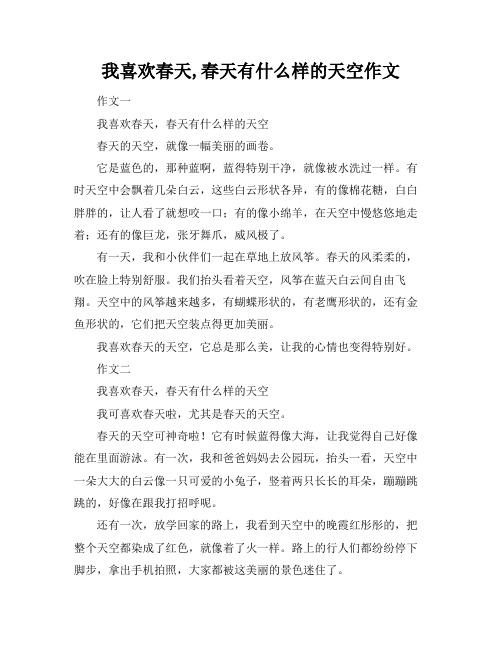 我喜欢春天,春天有什么样的天空作文

作文一

我喜欢春天，春天有什么样的天空

春天的天空，就像一幅美丽的画卷。

它是蓝色的，那种蓝啊，蓝得特别干净，就像被水洗过一样。有时天空中会飘着几朵白云，这些白云形状各异，有的像棉花糖，白白胖胖的，让人看了就想咬一口；有的像小绵羊，在天空中慢悠悠地走着；还有的像巨龙，张牙舞爪，威风极了。

有一天，我和小伙伴们一起在草地上放风筝。春天的风柔柔的，吹在脸上特别舒服。我们抬头看着天空，风筝在蓝天白云间自由飞翔。天空中的风筝越来越多，有蝴蝶形状的，有老鹰形状的，还有金鱼形状的，它们把天空装点得更加美丽。

我喜欢春天的天空，它总是那么美，让我的心情也变得特别好。

作文二

我喜欢春天，春天有什么样的天空

我可喜欢春天啦，尤其是春天的天空。

春天的天空可神奇啦！它有时候蓝得像大海，让我觉得自己好像能在里面游泳。有一次，我和爸爸妈妈去公园玩，抬头一看，天空中一朵大大的白云像一只可爱的小兔子，竖着两只长长的耳朵，蹦蹦跳跳的，好像在跟我打招呼呢。

还有一次，放学回家的路上，我看到天空中的晚霞红彤彤的，把整个天空都染成了红色，就像着了火一样。路上的行人们都纷纷停下脚步，拿出手机拍照，大家都被这美丽的景色迷住了。